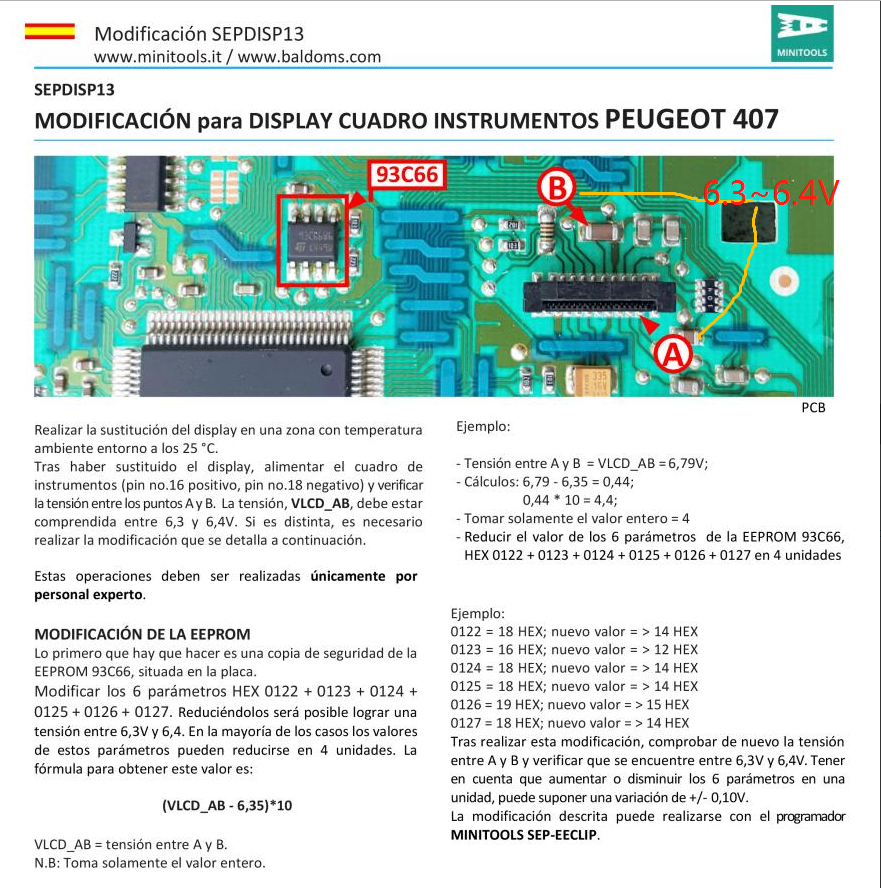 Modificación SEPDISP13
www.minitools.it / www.baldoms.com

MINITOOLS

SEPDISP13

MODIFICACIÓN para DISPLAY CUADRO INSTRUMENTOS PEUGEOT 407

93C66

B

6.3~6.4V

A

PCB

Realizar la sustitución del display en una zona con temperatura ambiente entorno a los 25 °C.
Tras haber sustituido el display, alimentar el cuadro de instrumentos (pin no.16 positivo, pin no.18 negativo) y verificar la tensión entre los puntos A y B. La tensión, VLCD_AB, debe estar comprendida entre 6,3 y 6,4V. Si es distinta, es necesario realizar la modificación que se detalla a continuación.

Estas operaciones deben ser realizadas únicamente por personal experto.

MODIFICACIÓN DE LA EEPROM
Lo primero que hay que hacer es una copia de seguridad de la EEPROM 93C66, situada en la placa.
Modificar los 6 parámetros HEX 0122 + 0123 + 0124 + 0125 + 0126 + 0127. Reduciéndolos será posible lograr una tensión entre 6,3V y 6,4. En la mayoría de los casos los valores de estos parámetros pueden reducirse en 4 unidades. La fórmula para obtener este valor es:

(VLCD_AB - 6,35)*10

VLCD_AB = tensión entre A y B.
N.B: Toma solamente el valor entero.

Ejemplo:

- Tensión entre A y B = VLCD_AB = 6,79V;
- Cálculos: 6,79 - 6,35 = 0,44;
0,44 * 10 = 4,4;
- Tomar solamente el valor entero = 4
- Reducir el valor de los 6 parámetros de la EEPROM 93C66, HEX 0122 + 0123 + 0124 + 0125 + 0126 + 0127 en 4 unidades

Ejemplo:
0122 = 18 HEX; nuevo valor = > 14 HEX
0123 = 16 HEX; nuevo valor = > 12 HEX
0124 = 18 HEX; nuevo valor = > 14 HEX
0125 = 18 HEX; nuevo valor = > 14 HEX
0126 = 19 HEX; nuevo valor = > 15 HEX
0127 = 18 HEX; nuevo valor = > 14 HEX
Tras realizar esta modificación, comprobar de nuevo la tensión entre A y B y verificar que se encuentre entre 6,3V y 6,4V. Tener en cuenta que aumentar o disminuir los 6 parámetros en una unidad, puede suponer una variación de +/- 0,10V.
La modificación descrita puede realizarse con el programador MINITOOLS SEP-EECLIP.